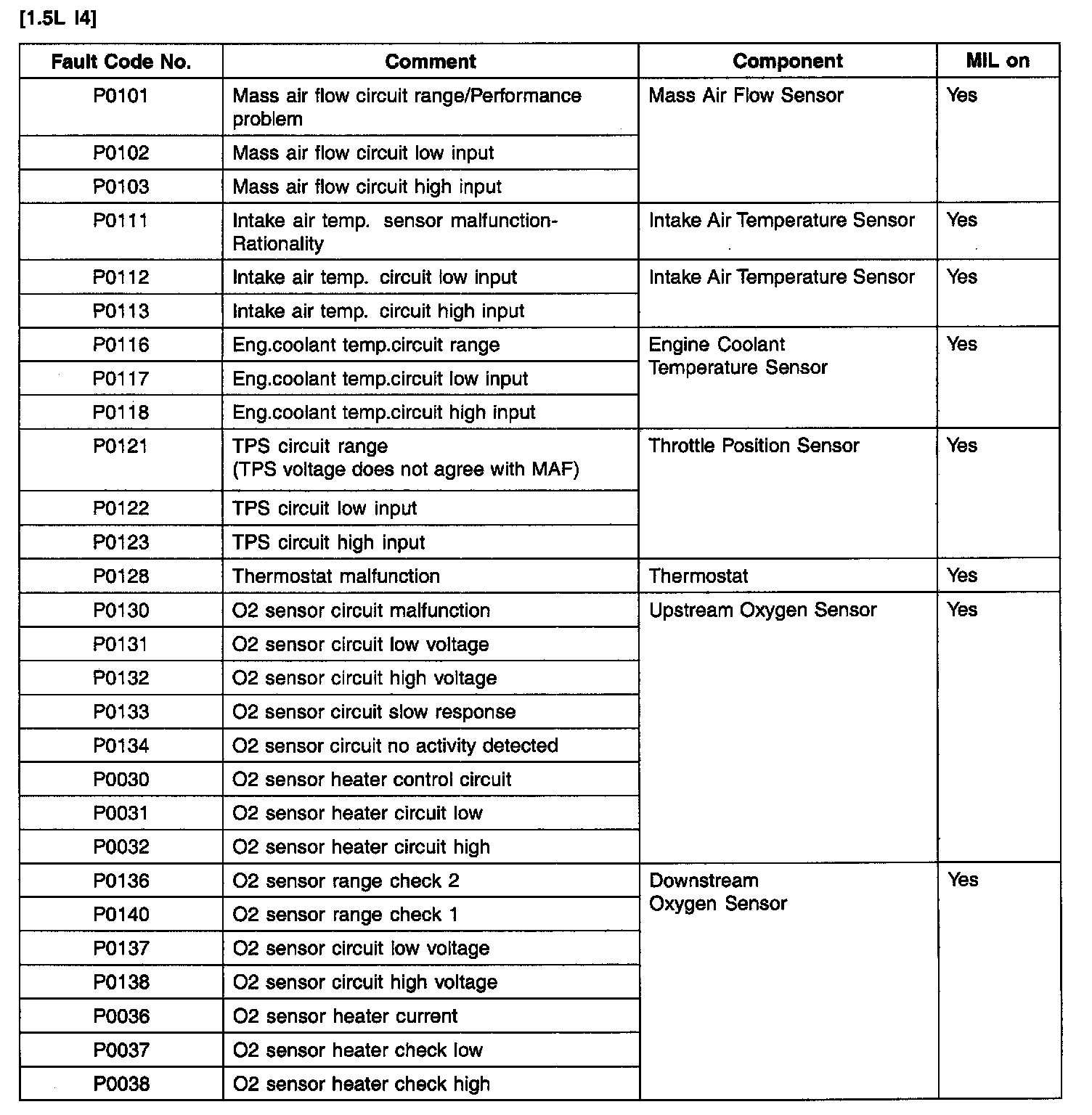 [1.5L I4]

| Fault Code No. | Comment | Component | MIL on |
|---|---|---|---|
| P0101 | Mass air flow circuit range/Performance problem | Mass Air Flow Sensor | Yes |
| P0102 | Mass air flow circuit low input | | |
| P0103 | Mass air flow circuit high input | | |
| P0111 | Intake air temp. sensor malfunction-Rationality | Intake Air Temperature Sensor | Yes |
| P0112 | Intake air temp. circuit low input | Intake Air Temperature Sensor | Yes |
| P0113 | Intake air temp. circuit high input | | |
| P0116 | Eng.coolant temp.circuit range | Engine Coolant Temperature Sensor | Yes |
| P0117 | Eng.coolant temp.circuit low input | | |
| P0118 | Eng.coolant temp.circuit high input | | |
| P0121 | TPS circuit range (TPS voltage does not agree with MAF) | Throttle Position Sensor | Yes |
| P0122 | TPS circuit low input | | |
| P0123 | TPS circuit high input | | |
| P0128 | Thermostat malfunction | Thermostat | Yes |
| P0130 | O2 sensor circuit malfunction | Upstream Oxygen Sensor | Yes |
| P0131 | O2 sensor circuit low voltage | | |
| P0132 | O2 sensor circuit high voltage | | |
| P0133 | O2 sensor circuit slow response | | |
| P0134 | O2 sensor circuit no activity detected | | |
| P0030 | O2 sensor heater control circuit | | |
| P0031 | O2 sensor heater circuit low | | |
| P0032 | O2 sensor heater circuit high | | |
| P0136 | O2 sensor range check 2 | Downstream Oxygen Sensor | Yes |
| P0140 | O2 sensor range check 1 | | |
| P0137 | O2 sensor circuit low voltage | | |
| P0138 | O2 sensor circuit high voltage | | |
| P0036 | O2 sensor heater current | | |
| P0037 | O2 sensor heater check low | | |
| P0038 | O2 sensor heater check high | | |